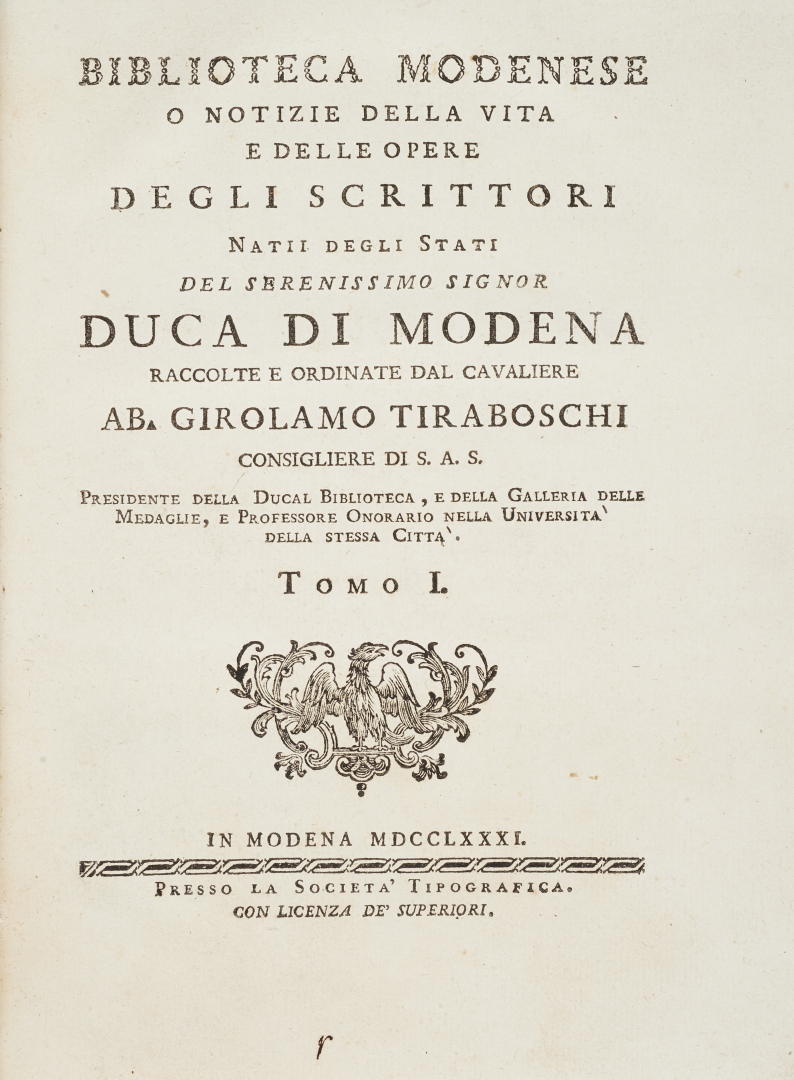 BIBLIOTECA MODENESE
O NOTIZIE DELLA VITA
E DELLE OPERE
DEGLI SCRITTORI
NATII DEGLI STATI
DEL SERENISSIMO SIGNOR
DUCA DI MODENA
RACCOLTE E ORDINATE DAL CAVALIERE
AB. GIROLAMO TIRABOSCHI
CONSIGLIERE DI S. A. S.
PRESIDENTE DELLA DUCAL BIBLIOTECA, E DELLA GALLERIA DELLE MEDAGLIE, E PROFESSORE ONORARIO NELLA UNIVERSITA' DELLA STESSA CITTA'.

TOMO I.

IN MODENA MDCCLXXXI.
PRESSO LA SOCIETA' TIPOGRAFICA.
CON LICENZA DE' SUPERIORI.

r